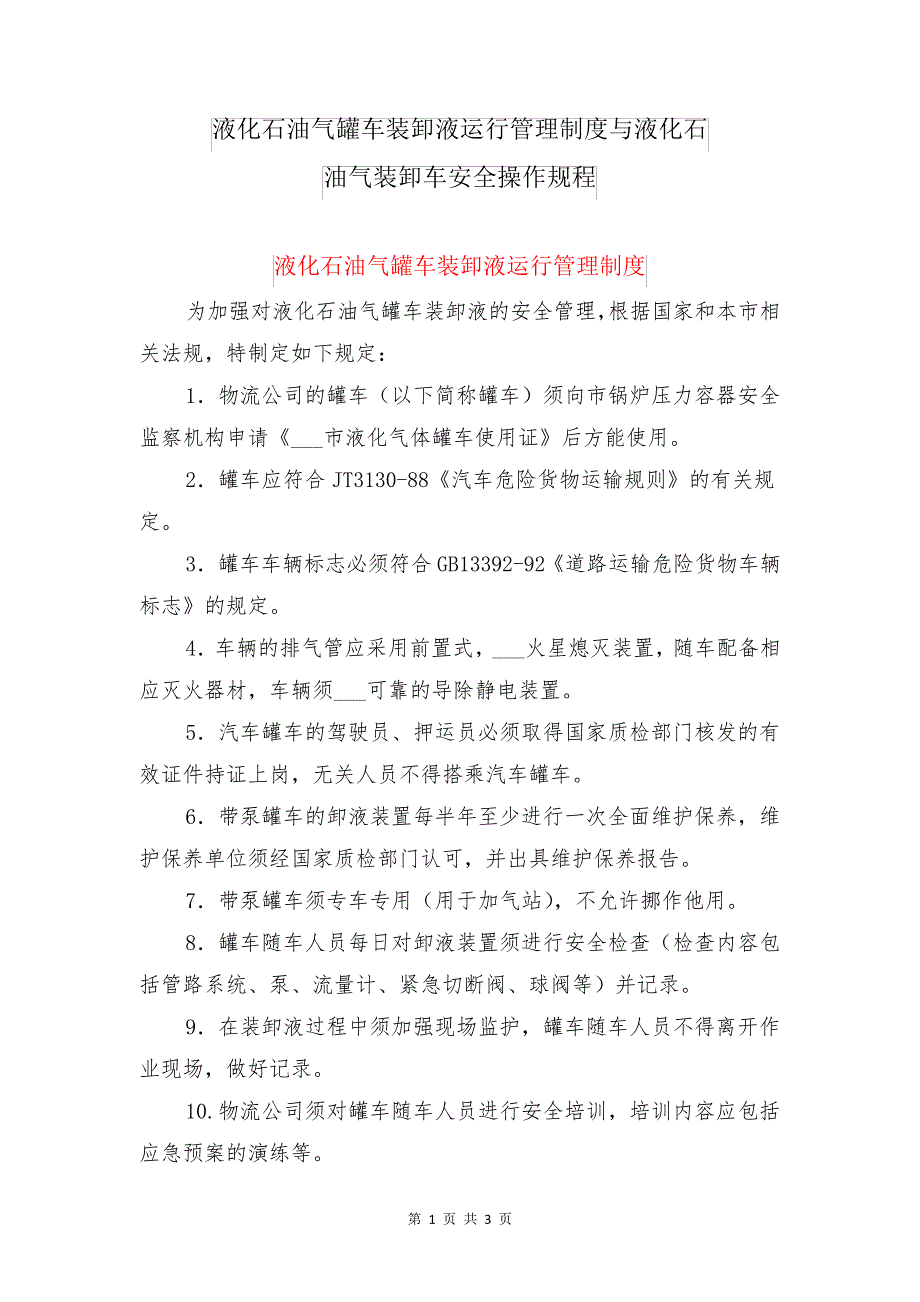 液化石油气罐车装卸液运行管理制度与液化石油气装卸车安全操作规程

液化石油气罐车装卸液运行管理制度

为加强对液化石油气罐车装卸液的安全管理，根据国家和本市相关法规，特制定如下规定：

1．物流公司的罐车（以下简称罐车）须向市锅炉压力容器安全监察机构申请《___市液化气体罐车使用证》后方能使用。

2．罐车应符合 JT3130-88《汽车危险货物运输规则》的有关规定。

3．罐车车辆标志必须符合 GB13392-92《道路运输危险货物车辆标志》的规定。

4．车辆的排气管应采用前置式，___火星熄灭装置，随车配备相应灭火器材，车辆须___可靠的导除静电装置。

5．汽车罐车的驾驶员、押运员必须取得国家质检部门核发的有效证件持证上岗，无关人员不得搭乘汽车罐车。

6．带泵罐车的卸液装置每半年至少进行一次全面维护保养，维护保养单位须经国家质检部门认可，并出具维护保养报告。

7．带泵罐车须专车专用（用于加气站），不允许挪作他用。

8．罐车随车人员每日对卸液装置须进行安全检查（检查内容包括管路系统、泵、流量计、紧急切断阀、球阀等）并记录。

9．在装卸液过程中须加强现场监护，罐车随车人员不得离开作业现场，做好记录。

10.物流公司须对罐车随车人员进行安全培训，培训内容应包括应急预案的演练等。

第 1 页 共 3 页